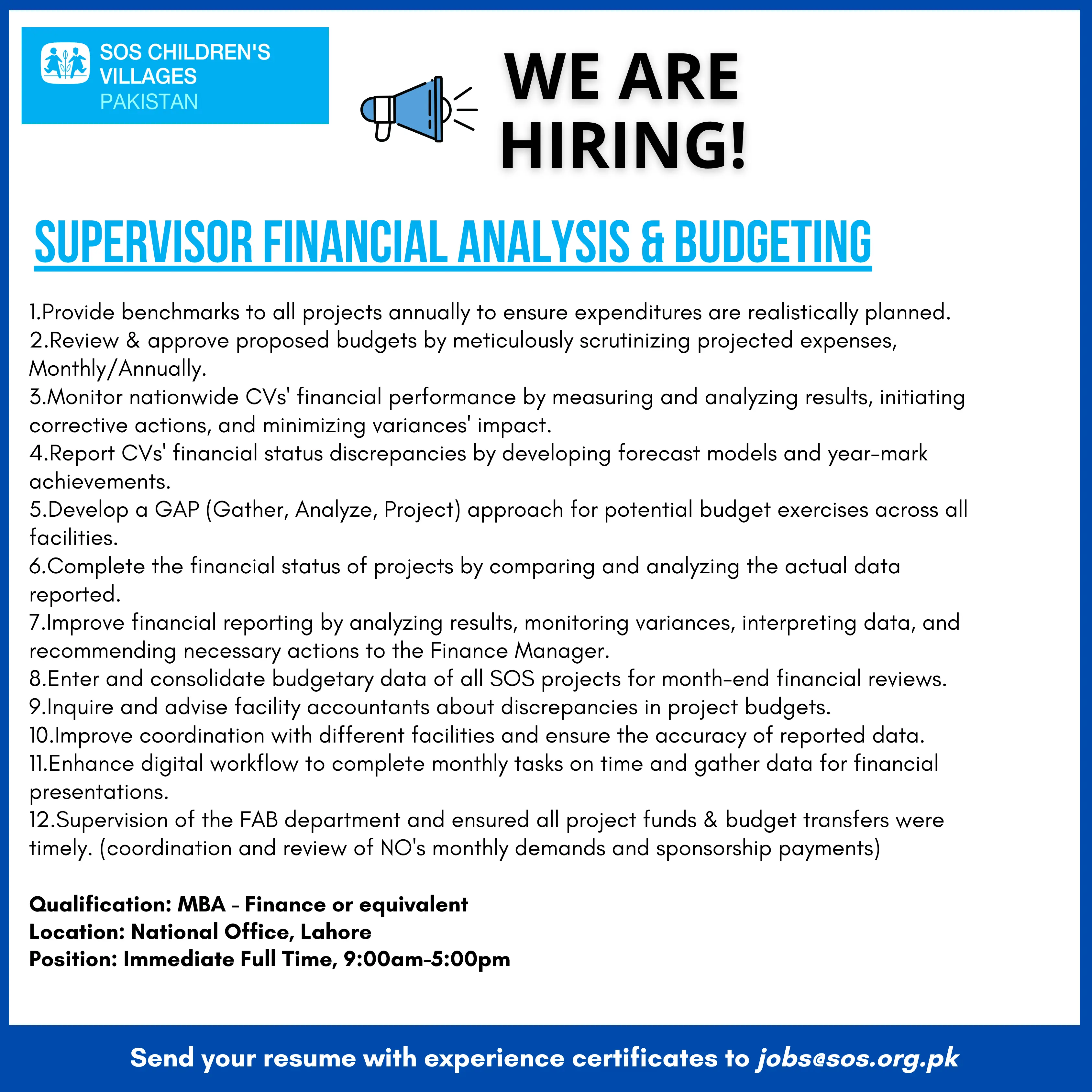 SOS CHILDREN'S VILLAGES PAKISTAN

WE ARE HIRING!

SUPERVISOR FINANCIAL ANALYSIS & BUDGETING

1.Provide benchmarks to all projects annually to ensure expenditures are realistically planned.
2.Review & approve proposed budgets by meticulously scrutinizing projected expenses, Monthly/Annually.
3.Monitor nationwide CVs' financial performance by measuring and analyzing results, initiating corrective actions, and minimizing variances' impact.
4.Report CVs' financial status discrepancies by developing forecast models and year-mark achievements.
5.Develop a GAP (Gather, Analyze, Project) approach for potential budget exercises across all facilities.
6.Complete the financial status of projects by comparing and analyzing the actual data reported.
7.Improve financial reporting by analyzing results, monitoring variances, interpreting data, and recommending necessary actions to the Finance Manager.
8.Enter and consolidate budgetary data of all SOS projects for month-end financial reviews.
9.Inquire and advise facility accountants about discrepancies in project budgets.
10.Improve coordination with different facilities and ensure the accuracy of reported data.
11.Enhance digital workflow to complete monthly tasks on time and gather data for financial presentations.
12.Supervision of the FAB department and ensured all project funds & budget transfers were timely. (coordination and review of NO's monthly demands and sponsorship payments)

Qualification: MBA - Finance or equivalent
Location: National Office, Lahore
Position: Immediate Full Time, 9:00am-5:00pm

Send your resume with experience certificates to jobs@sos.org.pk